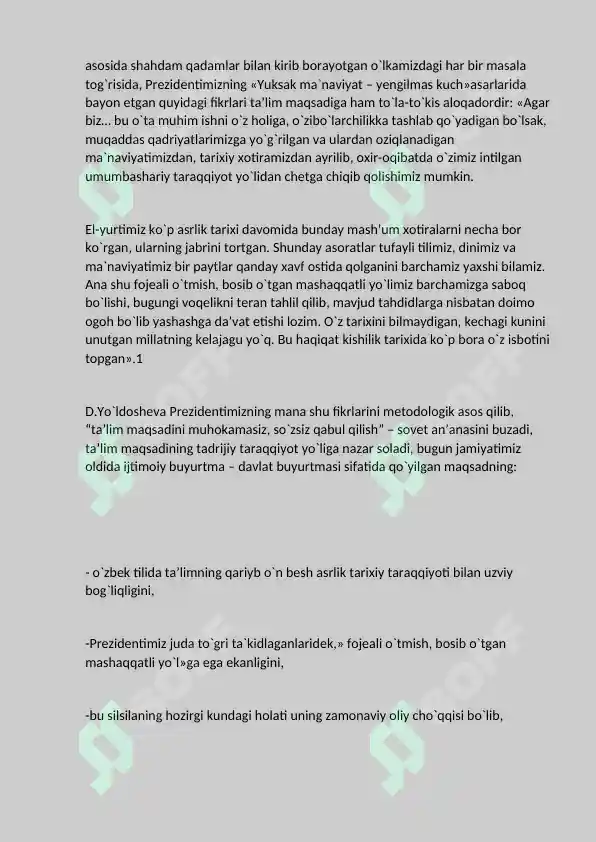 asosida shahdam qadamlar bilan kirib borayotgan o`lkamizdagi har bir masala tog`risida, Prezidentimizning «Yuksak ma`naviyat – yengilmas kuch»asarlarida bayon etgan quyidagi fikrlari ta'lim maqsadiga ham to`la-to`kis aloqadordir: «Agar biz... bu o`ta muhim ishni o`z holiga, o`zibo`larchilikka tashlab qo`yadigan bo`lsak, muqaddas qadriyatlarimizga yo`g`rilgan va ulardan oziqlanadigan ma`naviyatimizdan, tarixiy xotiramizdan ayrilib, oxir-oqibatda o`zimiz intilgan umumbashariy taraqqiyot yo`lidan chetga chiqib qolishimiz mumkin.

El-yurtimiz ko`p asrlik tarixi davomida bunday mash'um xotiralarni necha bor ko`rgan, ularning jabrini tortgan. Shunday asoratlar tufayli tilimiz, dinimiz va ma`naviyatimiz bir paytlar qanday xavf ostida qolganini barchamiz yaxshi bilamiz. Ana shu fojeali o`tmish, bosib o`tgan mashaqqatli yo`limiz barchamizga saboq bo`lishi, bugungi voqelikni teran tahlil qilib, mavjud tahdidlarga nisbatan doimo ogoh bo`lib yashashga da'vat etishi lozim. O`z tarixini bilmaydigan, kechagi kunini unutgan millatning kelajagu yo`q. Bu haqiqat kishilik tarixida ko`p bora o`z isbotini topgan».1

D.Yo`ldosheva Prezidentimizning mana shu fikrlarini metodologik asos qilib, "ta'lim maqsadini muhokamasiz, so`zsiz qabul qilish" – sovet an'anasini buzadi, ta'lim maqsadining tadrijiy taraqqiyot yo`liga nazar soladi, bugun jamiyatimiz oldida ijtimoiy buyurtma – davlat buyurtmasi sifatida qo`yilgan maqsadning:

- o`zbek tilida ta'limning qariyb o`n besh asrlik tarixiy taraqqiyoti bilan uzviy bog`liqligini,

-Prezidentimiz juda to`gri ta`kidlaganlaridek,» fojeali o`tmish, bosib o`tgan mashaqqatli yo`l»ga ega ekanligini,

-bu silsilaning hozirgi kundagi holati uning zamonaviy oliy cho`qqisi bo`lib,